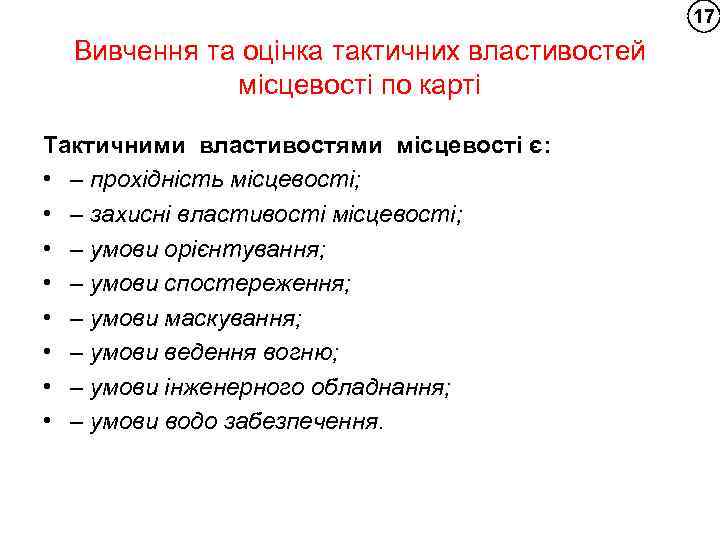 17

Вивчення та оцінка тактичних властивостей місцевості по карті

Тактичними властивостями місцевості є:

• – прохідність місцевості;
• – захисні властивості місцевості;
• – умови орієнтування;
• – умови спостереження;
• – умови маскування;
• – умови ведення вогню;
• – умови інженерного обладнання;
• – умови водо забезпечення.